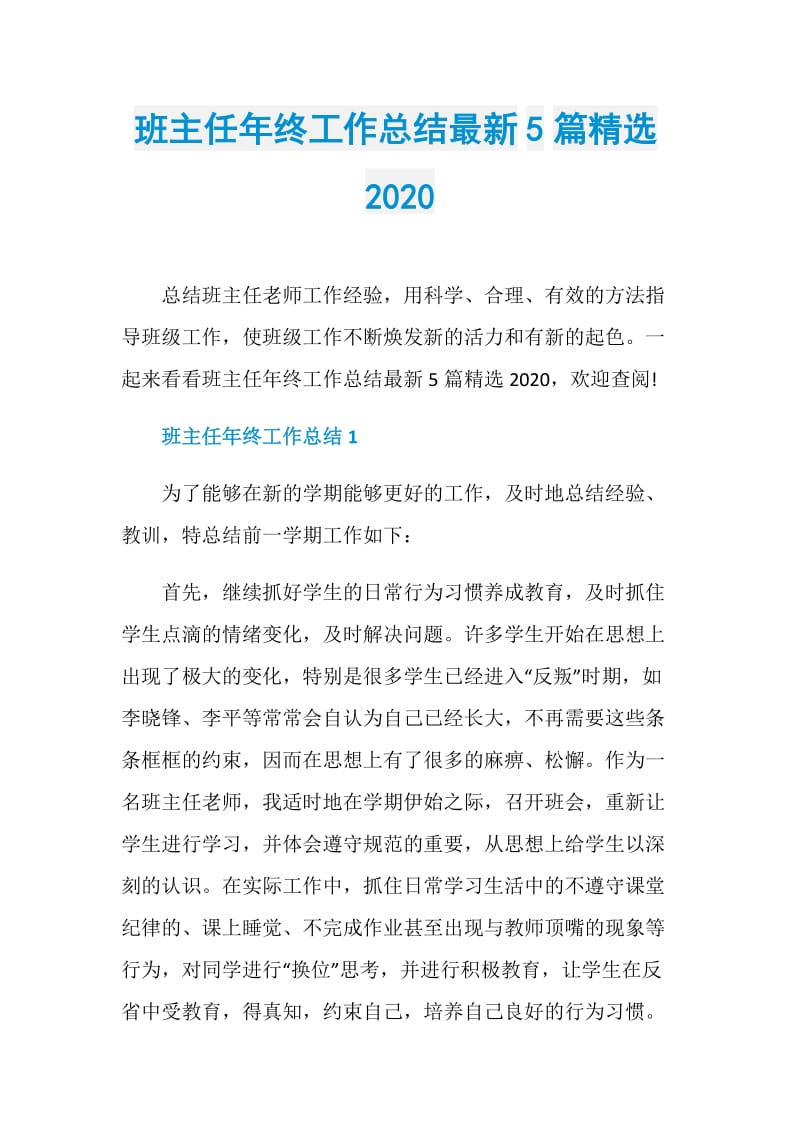 班主任年终工作总结最新5篇精选2020

总结班主任老师工作经验，用科学、合理、有效的方法指导班级工作，使班级工作不断焕发新的活力和有新的起色。一起来看看班主任年终工作总结最新5篇精选2020，欢迎查阅!

班主任年终工作总结1

为了能够在新的学期能够更好的工作，及时地总结经验、教训，特总结前一学期工作如下：

首先，继续抓好学生的日常行为习惯养成教育，及时抓住学生点滴的情绪变化，及时解决问题。许多学生开始在思想上出现了极大的变化，特别是很多学生已经进入“反叛”时期，如李晓锋、李平等常常会自认为自己已经长大，不再需要这些条条框框的约束，因而在思想上有了很多的麻痹、松懈。作为一名班主任老师，我适时地在学期伊始之际，召开班会，重新让学生进行学习，并体会遵守规范的重要，从思想上给学生以深刻的认识。在实际工作中，抓住日常学习生活中的不遵守课堂纪律的、课上睡觉、不完成作业甚至出现与教师顶嘴的现象等行为，对同学进行“换位”思考，并进行积极教育，让学生在反省中受教育，得真知，约束自己，培养自己良好的行为习惯。